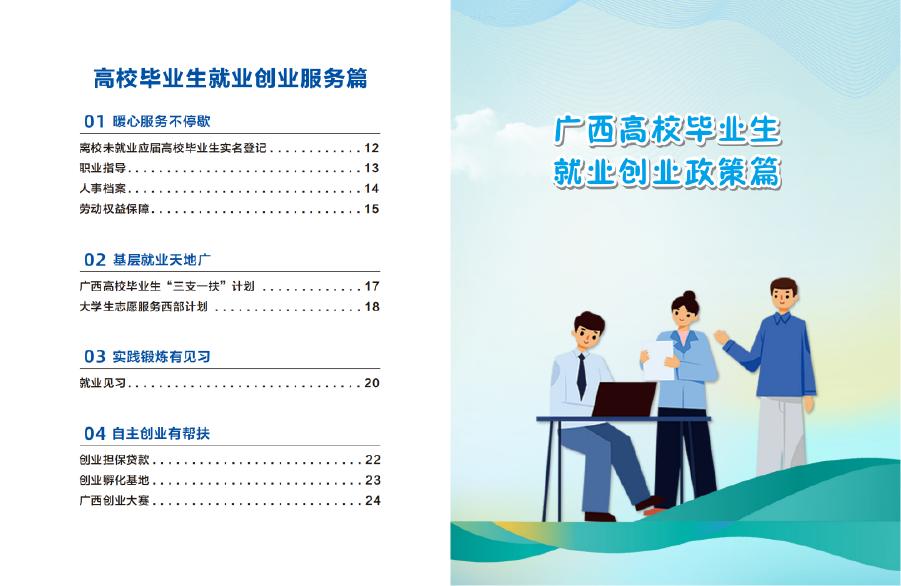 高校毕业生就业创业服务篇

01 暖心服务不停歇

离校未就业应届高校毕业生实名登记 12
职业指导 13
人事档案 14
劳动权益保障 15

02 基层就业天地广

广西高校毕业生“三支一扶”计划 17
大学生志愿服务西部计划 18

03 实践锻炼有见习

就业见习 20

04 自主创业有帮扶

创业担保贷款 22
创业孵化基地 23
广西创业大赛 24

广西高校毕业生
就业创业政策篇